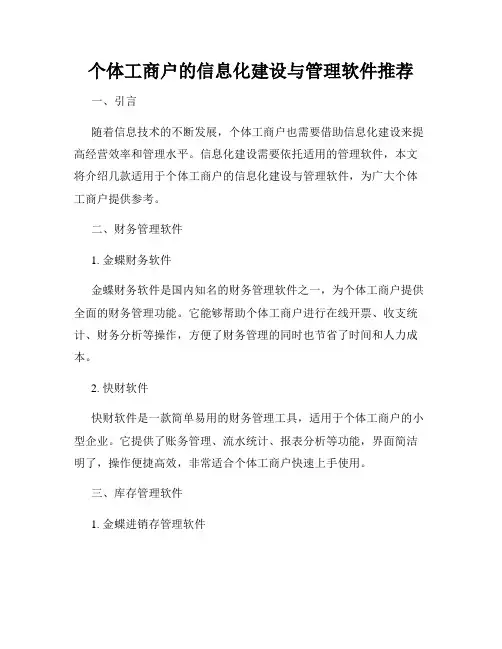 个体工商户的信息化建设与管理软件推荐

一、引言

随着信息技术的不断发展，个体工商户也需要借助信息化建设来提高经营效率和管理水平。信息化建设需要依托适用的管理软件，本文将介绍几款适用于个体工商户的信息化建设与管理软件，为广大个体工商户提供参考。

二、财务管理软件

1. 金蝶财务软件

金蝶财务软件是国内知名的财务管理软件之一，为个体工商户提供全面的财务管理功能。它能够帮助个体工商户进行在线开票、收支统计、财务分析等操作，方便了财务管理的同时也节省了时间和人力成本。

2. 快财软件

快财软件是一款简单易用的财务管理工具，适用于个体工商户的小型企业。它提供了账务管理、流水统计、报表分析等功能，界面简洁明了，操作便捷高效，非常适合个体工商户快速上手使用。

三、库存管理软件

1. 金蝶进销存管理软件